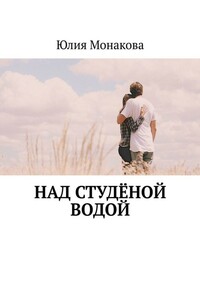 Юлия Монакова

НАД СТУДЁНОЙ ВОДОЙ